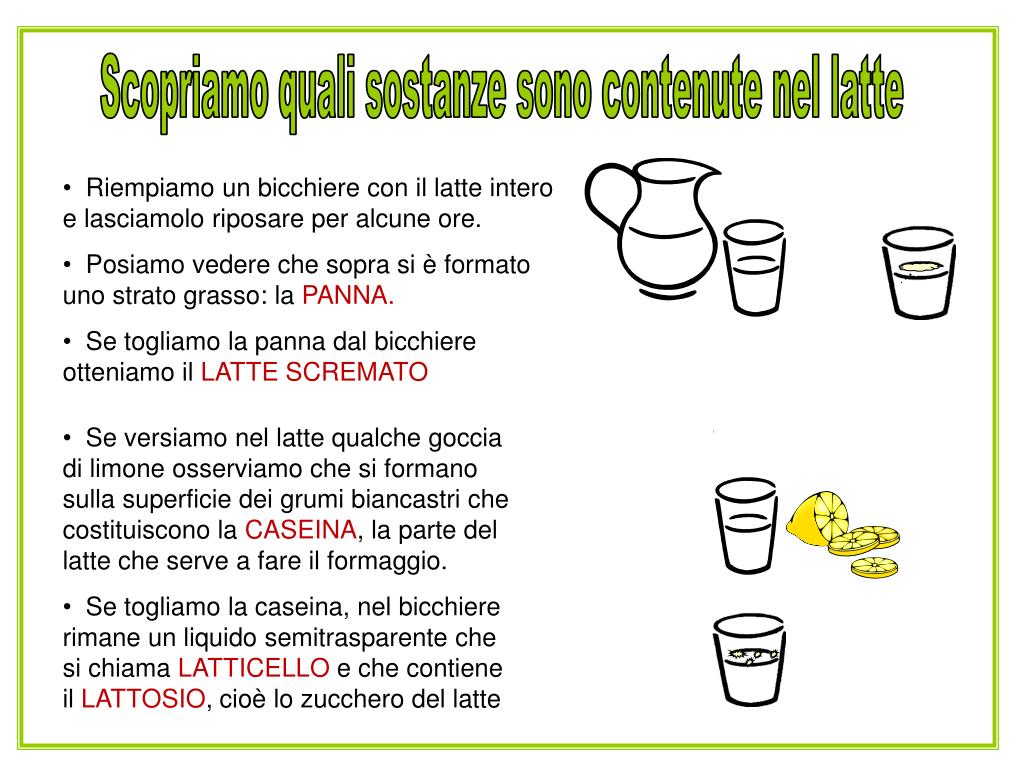 Scopriamo quali sostanze sono contenute nel latte

• Riempiamo un bicchiere con il latte intero e lasciamolo riposare per alcune ore.

• Posiamo vedere che sopra si è formato uno strato grasso: la PANNA.

• Se togliamo la panna dal bicchiere otteniamo il LATTE SCREMATO

• Se versiamo nel latte qualche goccia di limone osserviamo che si formano sulla superficie dei grumi biancastri che costituiscono la CASEINA, la parte del latte che serve a fare il formaggio.

• Se togliamo la caseina, nel bicchiere rimane un liquido semitrasparente che si chiama LATTICELLO e che contiene il LATTOSIO, cioè lo zucchero del latte